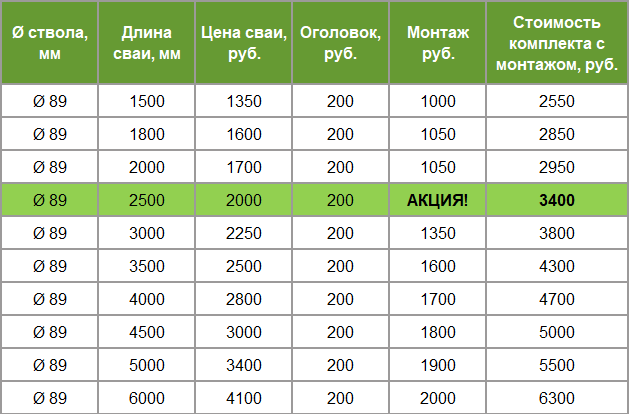 | Ø ствола, мм | Длина сваи, мм | Цена сваи, руб. | Оголовок, руб. | Монтаж руб. | Стоимость комплекта с монтажом, руб. |
|---|---|---|---|---|---|
| Ø 89 | 1500 | 1350 | 200 | 1000 | 2550 |
| Ø 89 | 1800 | 1600 | 200 | 1050 | 2850 |
| Ø 89 | 2000 | 1700 | 200 | 1050 | 2950 |
| Ø 89 | 2500 | 2000 | 200 | АКЦИЯ! | 3400 |
| Ø 89 | 3000 | 2250 | 200 | 1350 | 3800 |
| Ø 89 | 3500 | 2500 | 200 | 1600 | 4300 |
| Ø 89 | 4000 | 2800 | 200 | 1700 | 4700 |
| Ø 89 | 4500 | 3000 | 200 | 1800 | 5000 |
| Ø 89 | 5000 | 3400 | 200 | 1900 | 5500 |
| Ø 89 | 6000 | 4100 | 200 | 2000 | 6300 |